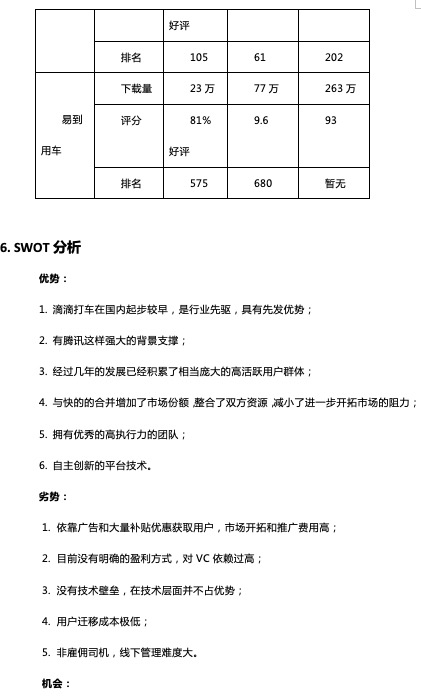 |  |  | 好评 |  |  |
|---|---|---|---|---|
|  | 排名 | 105 | 61 | 202 |
| 易到用车 | 下载量 | 23 万 | 77 万 | 263 万 |
|  | 评分 | 81% 好评 | 9.6 | 93 |
|  | 排名 | 575 | 680 | 暂无 |

6. SWOT 分析

优势：

1. 滴滴打车在国内起步较早，是行业先驱，具有先发优势；

2. 有腾讯这样强大的背景支撑；

3. 经过几年的发展已经积累了相当庞大的高活跃用户群体；

4. 与快的的合并增加了市场份额，整合了双方资源，减小了进一步开拓市场的阻力；

5. 拥有优秀的高执行力的团队；

6. 自主创新的平台技术。

劣势：

1. 依靠广告和大量补贴优惠获取用户，市场开拓和推广费用高；

2. 目前没有明确的盈利方式，对 VC 依赖过高；

3. 没有技术壁垒，在技术层面并不占优势；

4. 用户迁移成本极低；

5. 非雇佣司机，线下管理难度大。

机会：